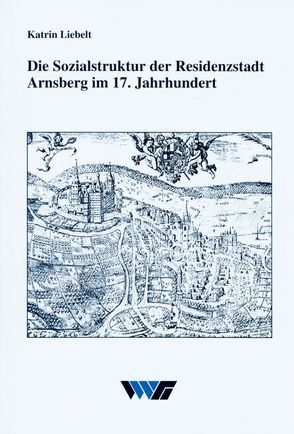 Katrin Liebelt

Die Sozialstruktur der Residenzstadt Arnsberg im 17. Jahrhundert

WVG